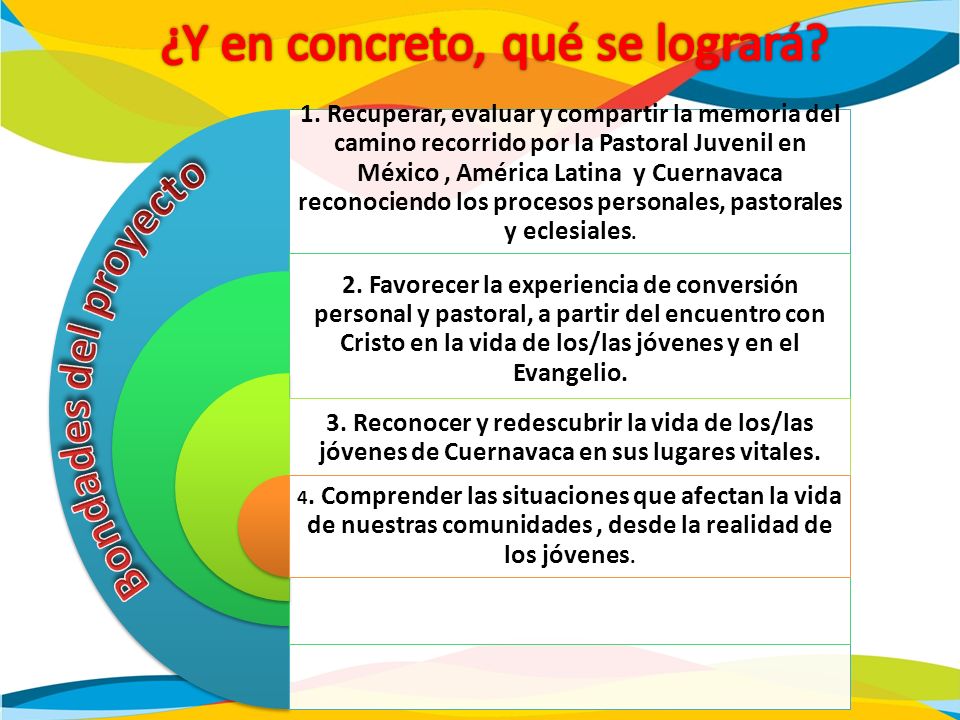 ¿Y en concreto, qué se logrará?

Bondades del proyecto

1. Recuperar, evaluar y compartir la memoria del camino recorrido por la Pastoral Juvenil en México , América Latina y Cuernavaca reconociendo los procesos personales, pastorales y eclesiales.

2. Favorecer la experiencia de conversión personal y pastoral, a partir del encuentro con Cristo en la vida de los/las jóvenes y en el Evangelio.

3. Reconocer y redescubrir la vida de los/las jóvenes de Cuernavaca en sus lugares vitales.

4. Comprender las situaciones que afectan la vida de nuestras comunidades , desde la realidad de los jóvenes.